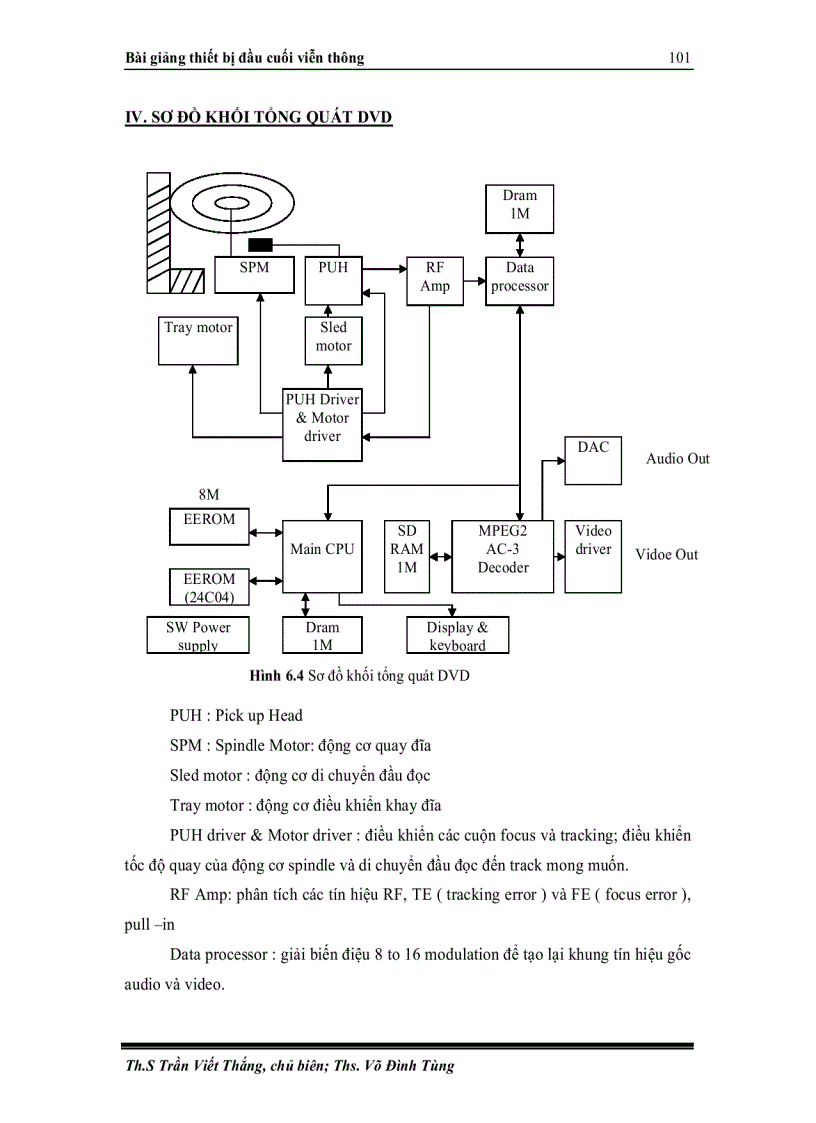 Bài giảng thiết bị đầu cuối viễn thông 101

IV. SƠ ĐỒ KHỐI TỔNG QUÁT DVD

Dram 1M

SPM

PUH

RF Amp

Data processor

Tray motor

Sled motor

PUH Driver & Motor driver

DAC

Audio Out

8M

EEROM

Main CPU

SD RAM 1M

MPEG2 AC-3 Decoder

Video driver

Vidoe Out

EEROM (24C04)

SW Power supply

Dram 1M

Display & keyboard

Hình 6.4 Sơ đồ khối tổng quát DVD

PUH : Pick up Head

SPM : Spindle Motor: động cơ quay đĩa

Sled motor : động cơ di chuyển đầu đọc

Tray motor : động cơ điều khiển khay đĩa

PUH driver & Motor driver : điều khiển các cuộn focus và tracking; điều khiển tốc độ quay của động cơ spindle và di chuyển đầu đọc đến track mong muốn.

RF Amp: phân tích các tín hiệu RF, TE ( tracking error ) và FE ( focus error ), pull –in

Data processor : giải biến điệu 8 to 16 modulation để tạo lại khung tín hiệu gốc audio và video.

Th.S Trần Viết Thắng, chủ biên; Ths. Võ Đình Tùng